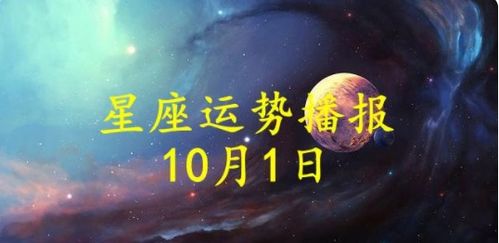 星座运势播报
10月1日